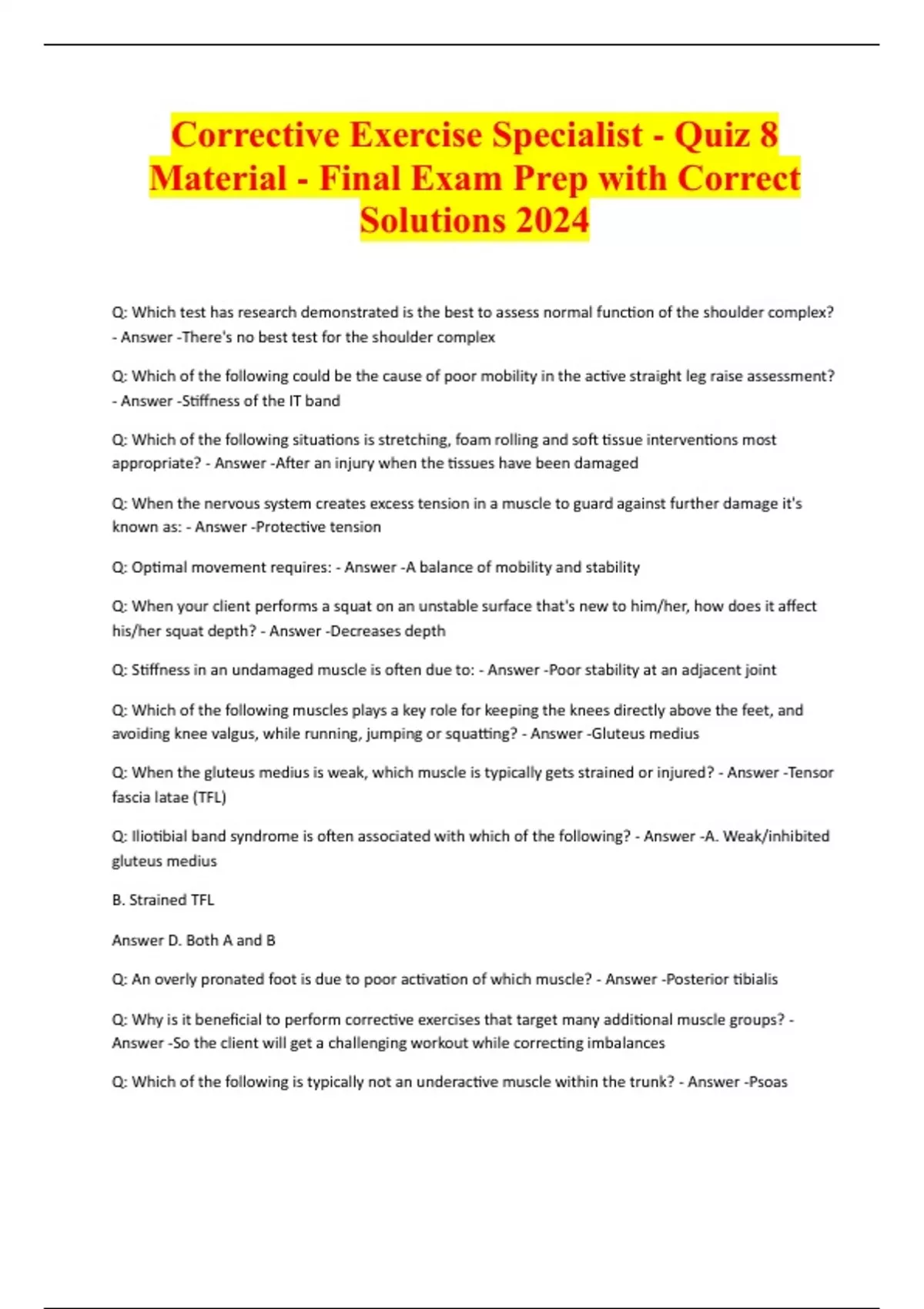 Corrective Exercise Specialist - Quiz 8 Material - Final Exam Prep with Correct Solutions 2024

Q: Which test has research demonstrated is the best to assess normal function of the shoulder complex? - Answer -There's no best test for the shoulder complex

Q: Which of the following could be the cause of poor mobility in the active straight leg raise assessment? - Answer -Stiffness of the IT band

Q: Which of the following situations is stretching, foam rolling and soft tissue interventions most appropriate? - Answer -After an injury when the tissues have been damaged

Q: When the nervous system creates excess tension in a muscle to guard against further damage it's known as: - Answer -Protective tension

Q: Optimal movement requires: - Answer -A balance of mobility and stability

Q: When your client performs a squat on an unstable surface that's new to him/her, how does it affect his/her squat depth? - Answer -Decreases depth

Q: Stiffness in an undamaged muscle is often due to: - Answer -Poor stability at an adjacent joint

Q: Which of the following muscles plays a key role for keeping the knees directly above the feet, and avoiding knee valgus, while running, jumping or squatting? - Answer -Gluteus medius

Q: When the gluteus medius is weak, which muscle is typically gets strained or injured? - Answer -Tensor fascia latae (TFL)

Q: Iliotibial band syndrome is often associated with which of the following? - Answer -A. Weak/inhibited gluteus medius

B. Strained TFL

Answer D. Both A and B

Q: An overly pronated foot is due to poor activation of which muscle? - Answer -Posterior tibialis

Q: Why is it beneficial to perform corrective exercises that target many additional muscle groups? - Answer -So the client will get a challenging workout while correcting imbalances

Q: Which of the following is typically not an underactive muscle within the trunk? - Answer -Psoas